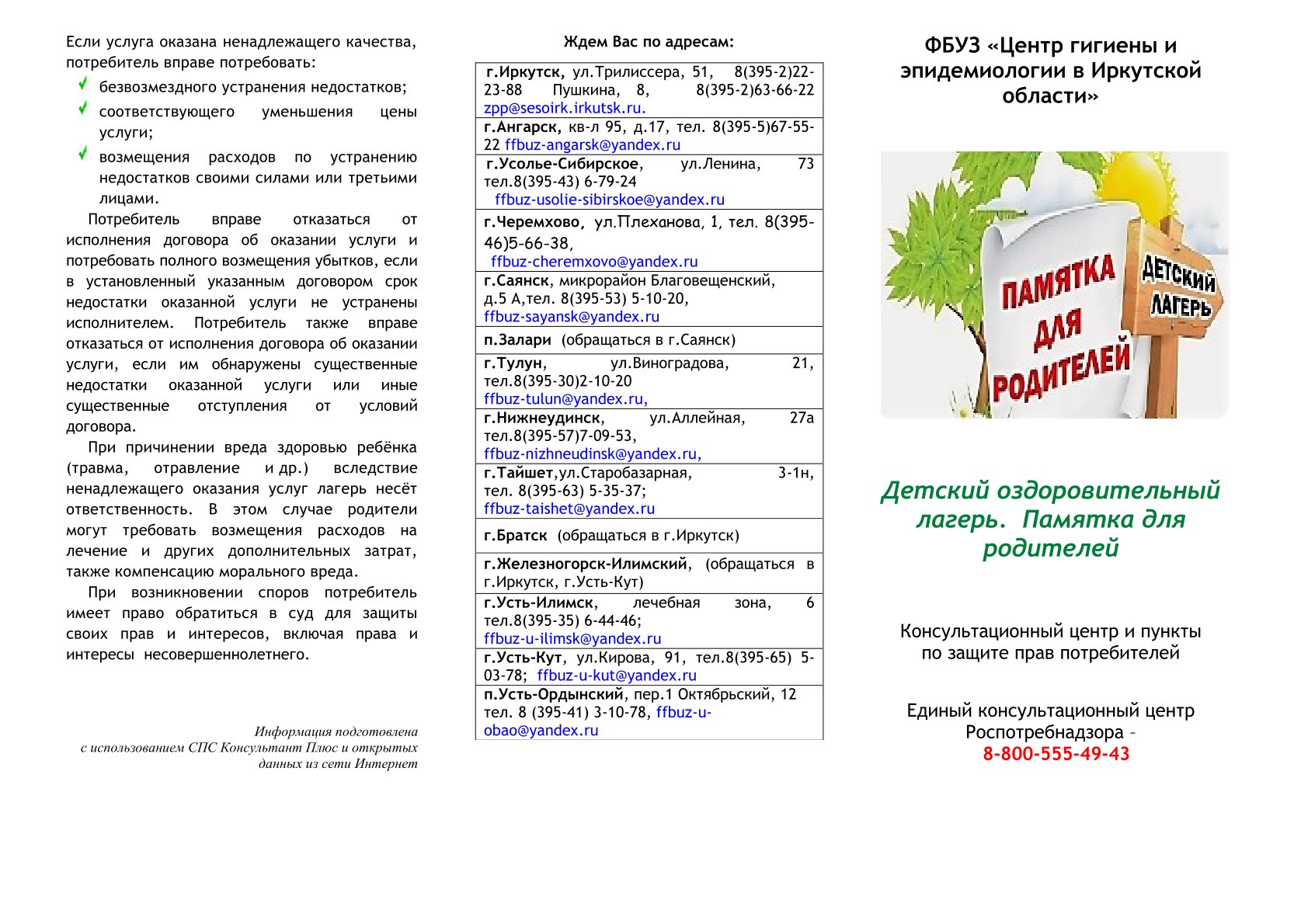 Если услуга оказана ненадлежащего качества, потребитель вправе потребовать:

безвозмездного устранения недостатков;

соответствующего уменьшения цены услуги;

возмещения расходов по устранению недостатков своими силами или третьими лицами.

Потребитель вправе отказаться от исполнения договора об оказании услуги и потребовать полного возмещения убытков, если в установленный указанным договором срок недостатки оказанной услуги не устранены исполнителем. Потребитель также вправе отказаться от исполнения договора об оказании услуги, если им обнаружены существенные недостатки оказанной услуги или иные существенные отступления от условий договора.

При причинении вреда здоровью ребёнка (травма, отравление и др.) вследствие ненадлежащего оказания услуг лагерь несёт ответственность. В этом случае родители могут требовать возмещения расходов на лечение и других дополнительных затрат, также компенсацию морального вреда.

При возникновении споров потребитель имеет право обратиться в суд для защиты своих прав и интересов, включая права и интересы несовершеннолетнего.

Информация подготовлена с использованием СПС Консультант Плюс и открытых данных из сети Интернет

Ждем Вас по адресам:

| |
|---|
| г.Иркутск, ул.Трилиссера, 51, 8(395-2)22-23-88 Пушкина, 8, 8(395-2)63-66-22 zpp@sesoirk.irkutsk.ru. |
| г.Ангарск, кв-л 95, д.17, тел. 8(395-5)67-55-22 ffbuz-angarsk@yandex.ru |
| г.Усолье-Сибирское, ул.Ленина, 73 тел.8(395-43) 6-79-24 ffbuz-usolie-sibirskoe@yandex.ru |
| г.Черемхово, ул.Плеханова, 1, тел. 8(395-46)5-66-38, ffbuz-cheremxovo@yandex.ru |
| г.Саянск, микрорайон Благовещенский, д.5 А,тел. 8(395-53) 5-10-20, ffbuz-sayansk@yandex.ru |
| п.Залари (обращаться в г.Саянск) |
| г.Тулун, ул.Виноградова, 21, тел.8(395-30)2-10-20 ffbuz-tulun@yandex.ru, |
| г.Нижнеудинск, ул.Аллейная, 27а тел.8(395-57)7-09-53, ffbuz-nizhneudinsk@yandex.ru, |
| г.Тайшет,ул.Старобазарная, 3-1н, тел. 8(395-63) 5-35-37; ffbuz-taishet@yandex.ru |
| г.Братск (обращаться в г.Иркутск) |
| г.Железногорск-Илимский, (обращаться в г.Иркутск, г.Усть-Кут) |
| г.Усть-Илимск, лечебная зона, 6 тел.8(395-35) 6-44-46; ffbuz-u-ilimsk@yandex.ru |
| г.Усть-Кут, ул.Кирова, 91, тел.8(395-65) 5-03-78; ffbuz-u-kut@yandex.ru |
| п.Усть-Ордынский, пер.1 Октябрьский, 12 тел. 8 (395-41) 3-10-78, ffbuz-u-obao@yandex.ru |

ФБУЗ «Центр гигиены и эпидемиологии в Иркутской области»

ПАМЯТКА ДЛЯ РОДИТЕЛЕЙ

ДЕТСКИЙ ЛАГЕРЬ

Детский оздоровительный лагерь. Памятка для родителей

Консультационный центр и пункты по защите прав потребителей

Единый консультационный центр Роспотребнадзора – 8-800-555-49-43